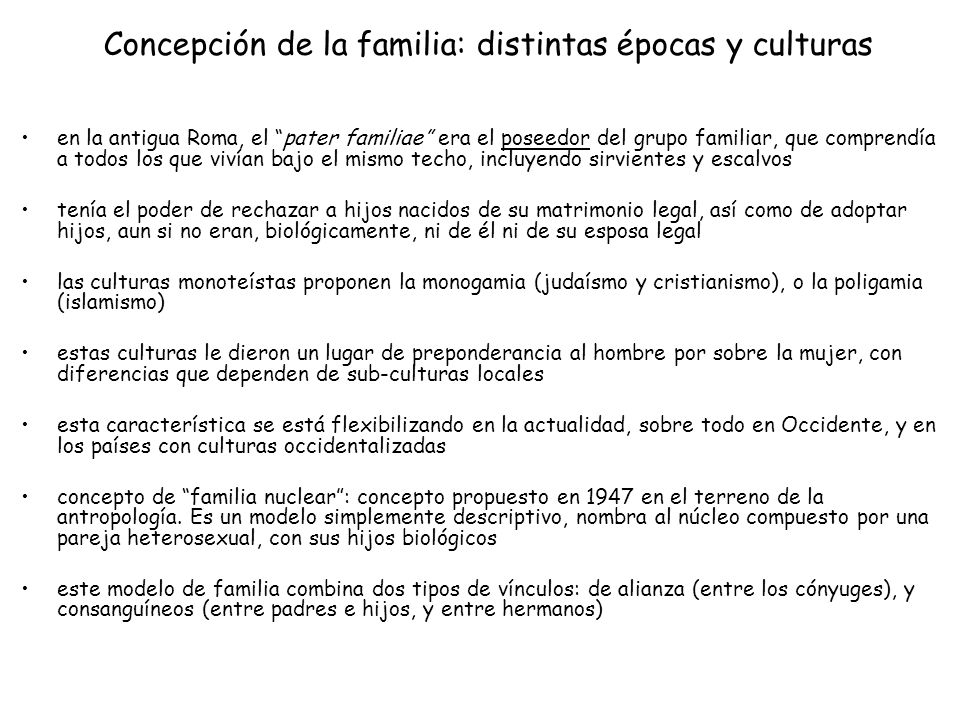 Concepción de la familia: distintas épocas y culturas

• en la antigua Roma, el "pater familiae" era el poseedor del grupo familiar, que comprendía a todos los que vivían bajo el mismo techo, incluyendo sirvientes y escalvos

• tenía el poder de rechazar a hijos nacidos de su matrimonio legal, así como de adoptar hijos, aun si no eran, biológicamente, ni de él ni de su esposa legal

• las culturas monoteístas proponen la monogamia (judaísmo y cristianismo), o la poligamia (islamismo)

• estas culturas le dieron un lugar de preponderancia al hombre por sobre la mujer, con diferencias que dependen de sub-culturas locales

• esta característica se está flexibilizando en la actualidad, sobre todo en Occidente, y en los países con culturas occidentalizadas

• concepto de "familia nuclear": concepto propuesto en 1947 en el terreno de la antropología. Es un modelo simplemente descriptivo, nombra al núcleo compuesto por una pareja heterosexual, con sus hijos biológicos

• este modelo de familia combina dos tipos de vínculos: de alianza (entre los cónyuges), y consanguíneos (entre padres e hijos, y entre hermanos)